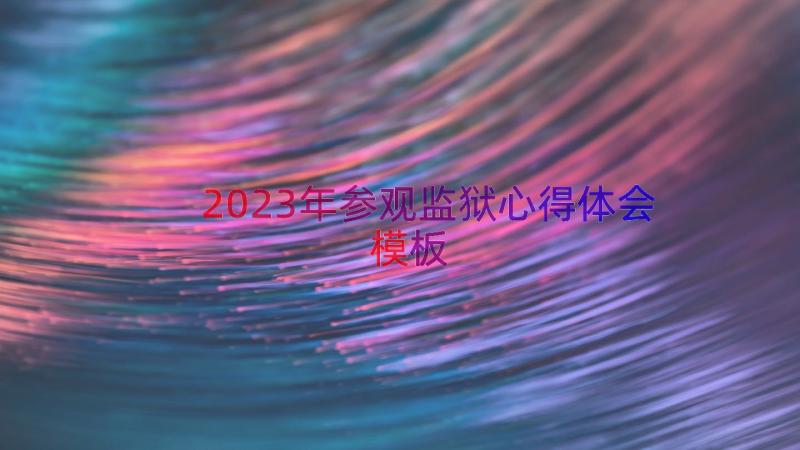 2023年参观监狱心得体会模板